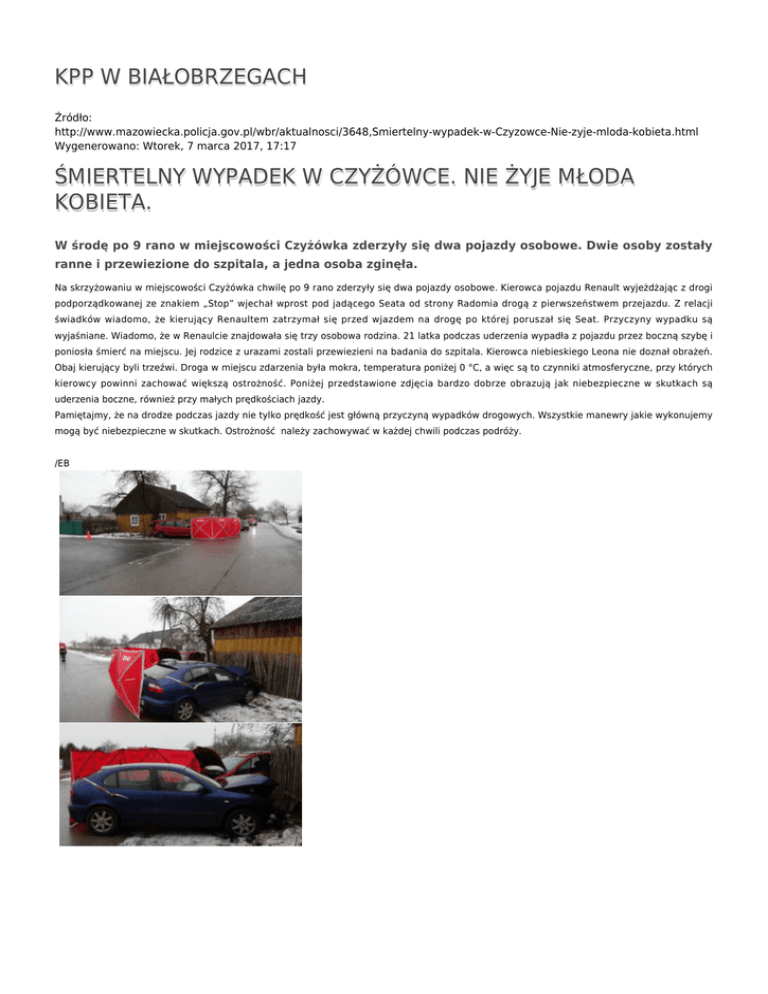 KPP W BIAŁOBRZEGACH

Źródło: http://www.mazowiecka.policja.gov.pl/wbr/aktualnosci/3648,Smiertelny-wypadek-w-Czyzowce-Nie-zyje-mloda-kobieta.html
Wygenerowano: Wtorek, 7 marca 2017, 17:17

ŚMIERTELNY WYPADEK W CZYŻÓWCE. NIE ŻYJE MŁODA KOBIETA.

W środę po 9 rano w miejscowości Czyżówka zderzyły się dwa pojazdy osobowe. Dwie osoby zostały ranne i przewiezione do szpitala, a jedna osoba zginęła.

Na skrzyżowaniu w miejscowości Czyżówka chwilę po 9 rano zderzyły się dwa pojazdy osobowe. Kierowca pojazdu Renault wyjeżdżając z drogi podporządkowanej ze znakiem „Stop" wjechał wprost pod jadącego Seata od strony Radomia drogą z pierwszeństwem przejazdu. Z relacji świadków wiadomo, że kierujący Renaultem zatrzymał się przed wjazdem na drogę po której poruszał się Seat. Przyczyny wypadku są wyjaśniane. Wiadomo, że w Renaulcie znajdowała się trzy osobowa rodzina. 21 latka podczas uderzenia wypadła z pojazdu przez boczną szybę i poniosła śmierć na miejscu. Jej rodzice z urazami zostali przewiezieni na badania do szpitala. Kierowca niebieskiego Leona nie doznał obrażeń. Obaj kierujący byli trzeźwi. Droga w miejscu zdarzenia była mokra, temperatura poniżej 0 °C, a więc są to czynniki atmosferyczne, przy których kierowcy powinni zachować większą ostrożność. Poniżej przedstawione zdjęcia bardzo dobrze obrazują jak niebezpieczne w skutkach są uderzenia boczne, również przy małych prędkościach jazdy.
Pamiętajmy, że na drodze podczas jazdy nie tylko prędkość jest główną przyczyną wypadków drogowych. Wszystkie manewry jakie wykonujemy mogą być niebezpieczne w skutkach. Ostrożność należy zachowywać w każdej chwili podczas podróży.

/EB